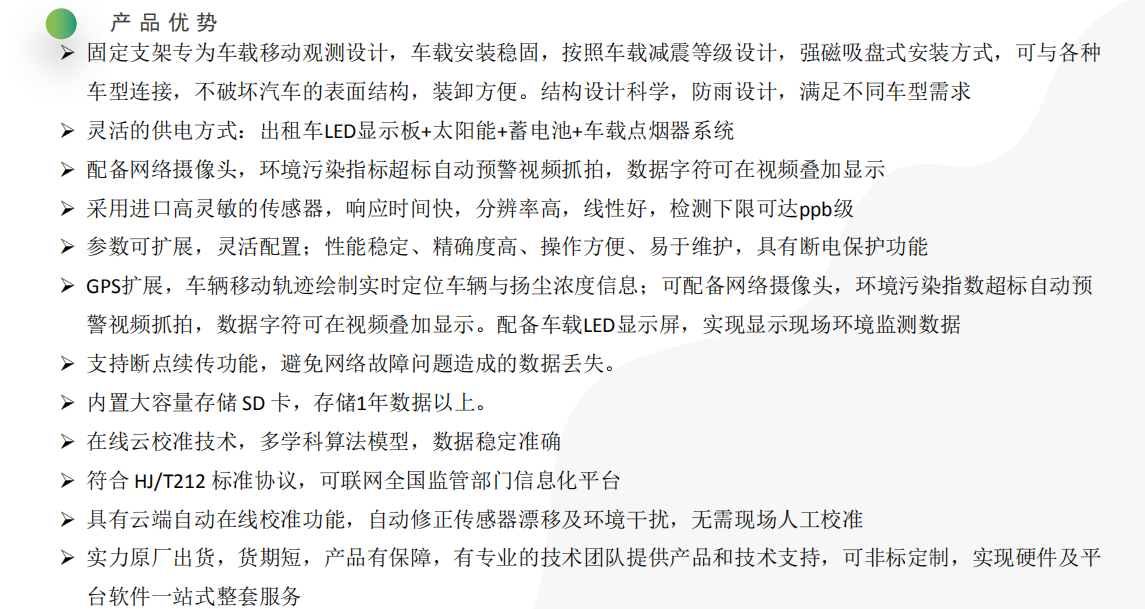 产品优势

➢ 固定支架专为车载移动观测设计，车载安装稳固，按照车载减震等级设计，强磁吸盘式安装方式，可与各种车型连接，不破坏汽车的表面结构，装卸方便。结构设计科学，防雨设计，满足不同车型需求

➢ 灵活的供电方式：出租车LED显示板+太阳能+蓄电池+车载点烟器系统

➢ 配备网络摄像头，环境污染指标超标自动预警视频抓拍，数据字符可在视频叠加显示

➢ 采用进口高灵敏的传感器，响应时间快，分辨率高，线性好，检测下限可达ppb级

➢ 参数可扩展，灵活配置；性能稳定、精确度高、操作方便、易于维护，具有断电保护功能

➢ GPS扩展，车辆移动轨迹绘制实时定位车辆与扬尘浓度信息；可配备网络摄像头，环境污染指数超标自动预警视频抓拍，数据字符可在视频叠加显示。配备车载LED显示屏，实现显示现场环境监测数据

➢ 支持断点续传功能，避免网络故障问题造成的数据丢失。

➢ 内置大容量存储 SD 卡，存储1年数据以上。

➢ 在线云校准技术，多学科算法模型，数据稳定准确

➢ 符合 HJ/T212 标准协议，可联网全国监管部门信息化平台

➢ 具有云端自动在线校准功能，自动修正传感器漂移及环境干扰，无需现场人工校准

➢ 实力原厂出货，货期短，产品有保障，有专业的技术团队提供产品和技术支持，可非标定制，实现硬件及平台软件一站式整套服务